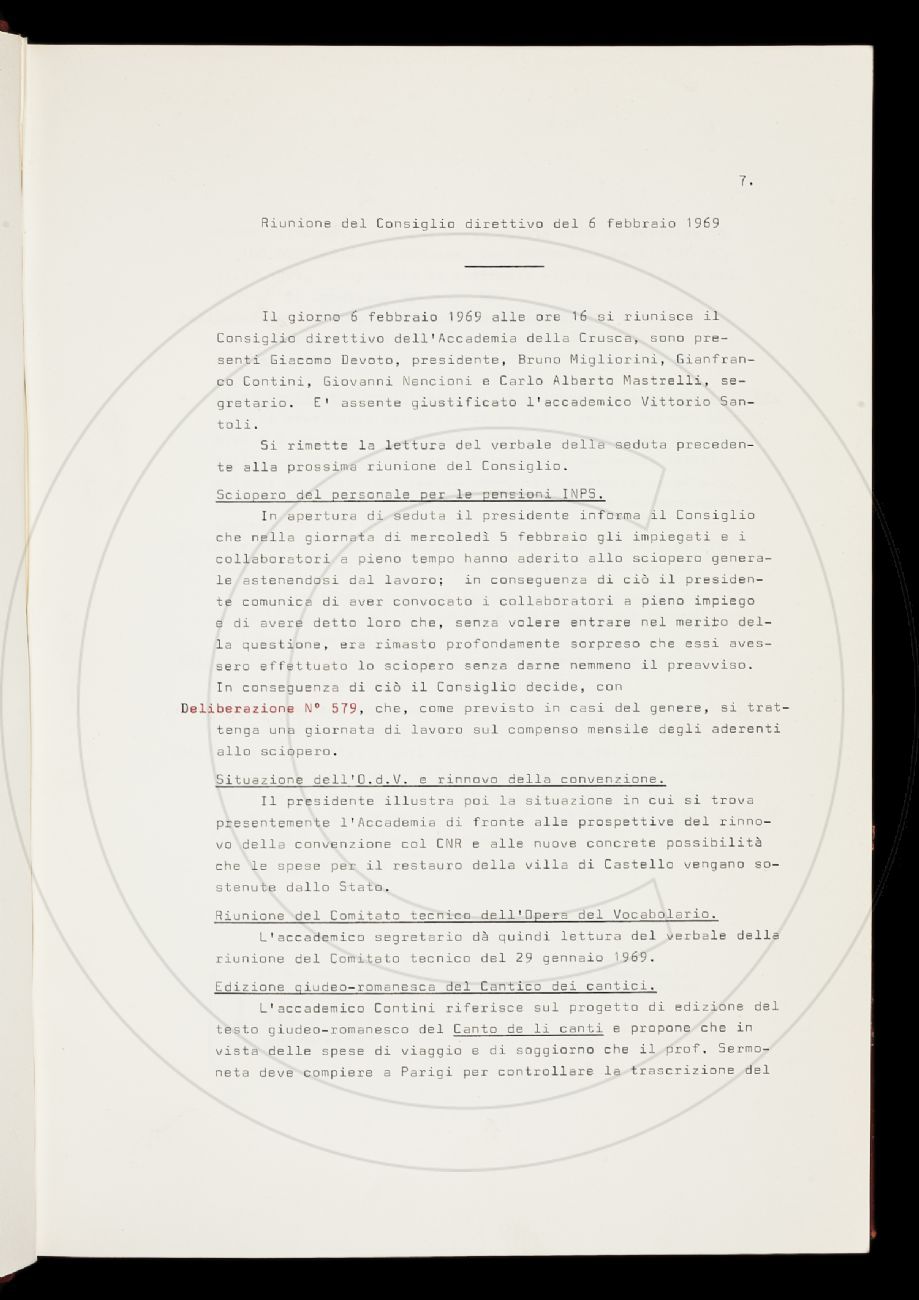 7.

Riunione del Consiglio direttivo del 6 febbraio 1969

Il giorno 6 febbraio 1969 alle ore 16 si riunisce il Consiglio direttivo dell'Accademia della Crusca, sono presenti Giacomo Devoto, presidente, Bruno Migliorini, Gianfranco Contini, Giovanni Nencioni e Carlo Alberto Mastrelli, segretario. E' assente giustificato l'accademico Vittorio Santoli.

Si rimette la lettura del verbale della seduta precedente alla prossima riunione del Consiglio.

Sciopero del personale per le pensioni INPS.

In apertura di seduta il presidente informa il Consiglio che nella giornata di mercoledì 5 febbraio gli impiegati e i collaboratori a pieno tempo hanno aderito allo sciopero generale astenendosi dal lavoro; in conseguenza di ciò il presidente comunica di aver convocato i collaboratori a pieno impiego e di avere detto loro che, senza volere entrare nel merito della questione, era rimasto profondamente sorpreso che essi avessero effettuato lo sciopero senza darne nemmeno il preavviso. In conseguenza di ciò il Consiglio decide, con Deliberazione N° 579, che, come previsto in casi del genere, si trattenga una giornata di lavoro sul compenso mensile degli aderenti allo sciopero.

Situazione dell'O.d.V. e rinnovo della convenzione.

Il presidente illustra poi la situazione in cui si trova presentemente l'Accademia di fronte alle prospettive del rinnovo della convenzione col CNR e alle nuove concrete possibilità che le spese per il restauro della villa di Castello vengano sostenute dallo Stato.

Riunione del Comitato tecnico dell'Opera del Vocabolario.

L'accademico segretario dà quindi lettura del verbale della riunione del Comitato tecnico del 29 gennaio 1969.

Edizione giudeo-romanesca del Cantico dei cantici.

L'accademico Contini riferisce sul progetto di edizione del testo giudeo-romanesco del Canto de li canti e propone che in vista delle spese di viaggio e di soggiorno che il prof. Sermoneta deve compiere a Parigi per controllare la trascrizione del